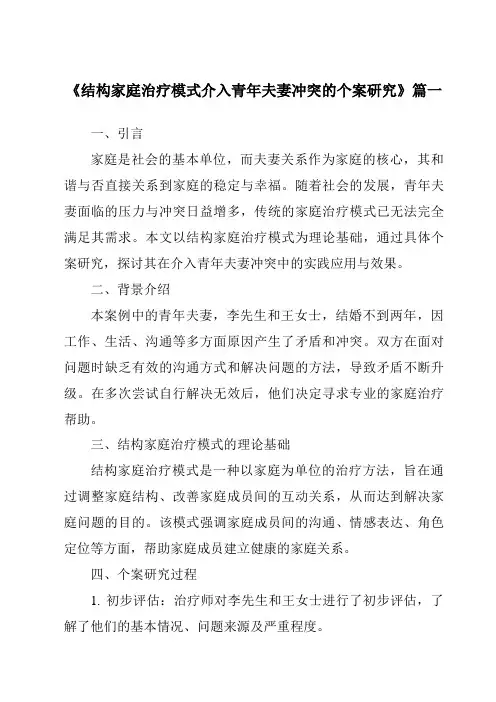 《结构家庭治疗模式介入青年夫妻冲突的个案研究》篇一

一、引言

家庭是社会的基本单位，而夫妻关系作为家庭的核心，其和谐与否直接关系到家庭的稳定与幸福。随着社会的发展，青年夫妻面临的压力与冲突日益增多，传统的家庭治疗模式已无法完全满足其需求。本文以结构家庭治疗模式为理论基础，通过具体个案研究，探讨其在介入青年夫妻冲突中的实践应用与效果。

二、背景介绍

本案例中的青年夫妻，李先生和王女士，结婚不到两年，因工作、生活、沟通等多方面原因产生了矛盾和冲突。双方在面对问题时缺乏有效的沟通方式和解决问题的方法，导致矛盾不断升级。在多次尝试自行解决无效后，他们决定寻求专业的家庭治疗帮助。

三、结构家庭治疗模式的理论基础

结构家庭治疗模式是一种以家庭为单位的治疗方法，旨在通过调整家庭结构、改善家庭成员间的互动关系，从而达到解决家庭问题的目的。该模式强调家庭成员间的沟通、情感表达、角色定位等方面，帮助家庭成员建立健康的家庭关系。

四、个案研究过程

1. 初步评估：治疗师对李先生和王女士进行了初步评估，了解了他们的基本情况、问题来源及严重程度。